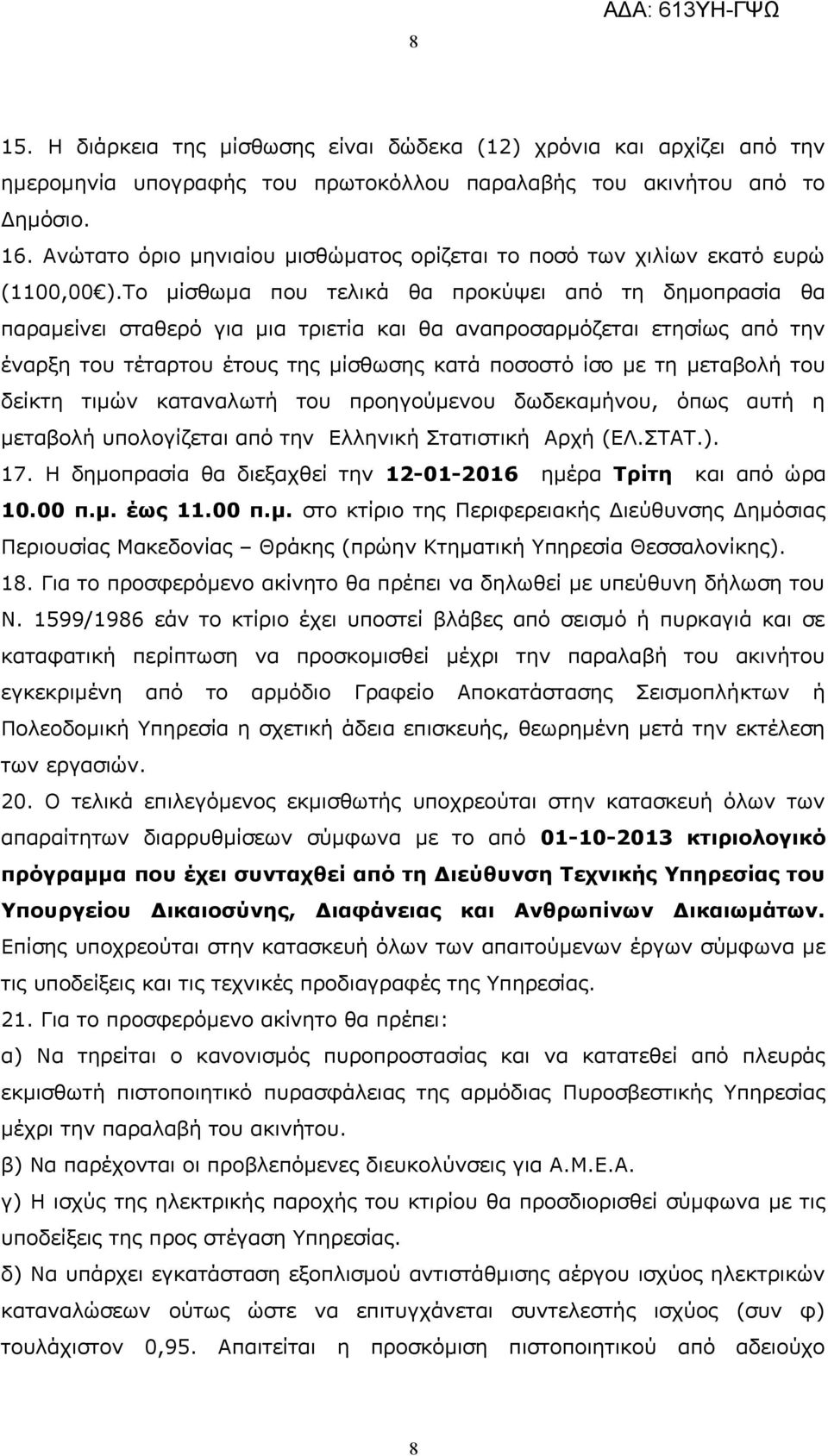 ΑΔΑ: 613ΥΗ-ΓΨΩ

8

15. Η διάρκεια της μίσθωσης είναι δώδεκα (12) χρόνια και αρχίζει από την ημερομηνία υπογραφής του πρωτοκόλλου παραλαβής του ακινήτου από το Δημόσιο.

16. Ανώτατο όριο μηνιαίου μισθώματος ορίζεται το ποσό των χιλίων εκατό ευρώ (1100,00€).Το μίσθωμα που τελικά θα προκύψει από τη δημοπρασία θα παραμείνει σταθερό για μια τριετία και θα αναπροσαρμόζεται ετησίως από την έναρξη του τέταρτου έτους της μίσθωσης κατά ποσοστό ίσο με τη μεταβολή του δείκτη τιμών καταναλωτή του προηγούμενου δωδεκαμήνου, όπως αυτή η μεταβολή υπολογίζεται από την Ελληνική Στατιστική Αρχή (ΕΛ.ΣΤΑΤ.).

17. Η δημοπρασία θα διεξαχθεί την 12-01-2016 ημέρα Τρίτη και από ώρα 10.00 π.μ. έως 11.00 π.μ. στο κτίριο της Περιφερειακής Διεύθυνσης Δημόσιας Περιουσίας Μακεδονίας – Θράκης (πρώην Κτηματική Υπηρεσία Θεσσαλονίκης).

18. Για το προσφερόμενο ακίνητο θα πρέπει να δηλωθεί με υπεύθυνη δήλωση του Ν. 1599/1986 εάν το κτίριο έχει υποστεί βλάβες από σεισμό ή πυρκαγιά και σε καταφατική περίπτωση να προσκομισθεί μέχρι την παραλαβή του ακινήτου εγκεκριμένη από το αρμόδιο Γραφείο Αποκατάστασης Σεισμοπλήκτων ή Πολεοδομική Υπηρεσία η σχετική άδεια επισκευής, θεωρημένη μετά την εκτέλεση των εργασιών.

20. Ο τελικά επιλεγόμενος εκμισθωτής υποχρεούται στην κατασκευή όλων των απαραίτητων διαρρυθμίσεων σύμφωνα με το από 01-10-2013 κτιριολογικό πρόγραμμα που έχει συνταχθεί από τη Διεύθυνση Τεχνικής Υπηρεσίας του Υπουργείου Δικαιοσύνης, Διαφάνειας και Ανθρωπίνων Δικαιωμάτων. Επίσης υποχρεούται στην κατασκευή όλων των απαιτούμενων έργων σύμφωνα με τις υποδείξεις και τις τεχνικές προδιαγραφές της Υπηρεσίας.

21. Για το προσφερόμενο ακίνητο θα πρέπει:

α) Να τηρείται ο κανονισμός πυροπροστασίας και να κατατεθεί από πλευράς εκμισθωτή πιστοποιητικό πυρασφάλειας της αρμόδιας Πυροσβεστικής Υπηρεσίας μέχρι την παραλαβή του ακινήτου.

β) Να παρέχονται οι προβλεπόμενες διευκολύνσεις για Α.Μ.Ε.Α.

γ) Η ισχύς της ηλεκτρικής παροχής του κτιρίου θα προσδιορισθεί σύμφωνα με τις υποδείξεις της προς στέγαση Υπηρεσίας.

δ) Να υπάρχει εγκατάσταση εξοπλισμού αντιστάθμισης αέργου ισχύος ηλεκτρικών καταναλώσεων ούτως ώστε να επιτυγχάνεται συντελεστής ισχύος (συν φ) τουλάχιστον 0,95. Απαιτείται η προσκόμιση πιστοποιητικού από αδειούχο

8